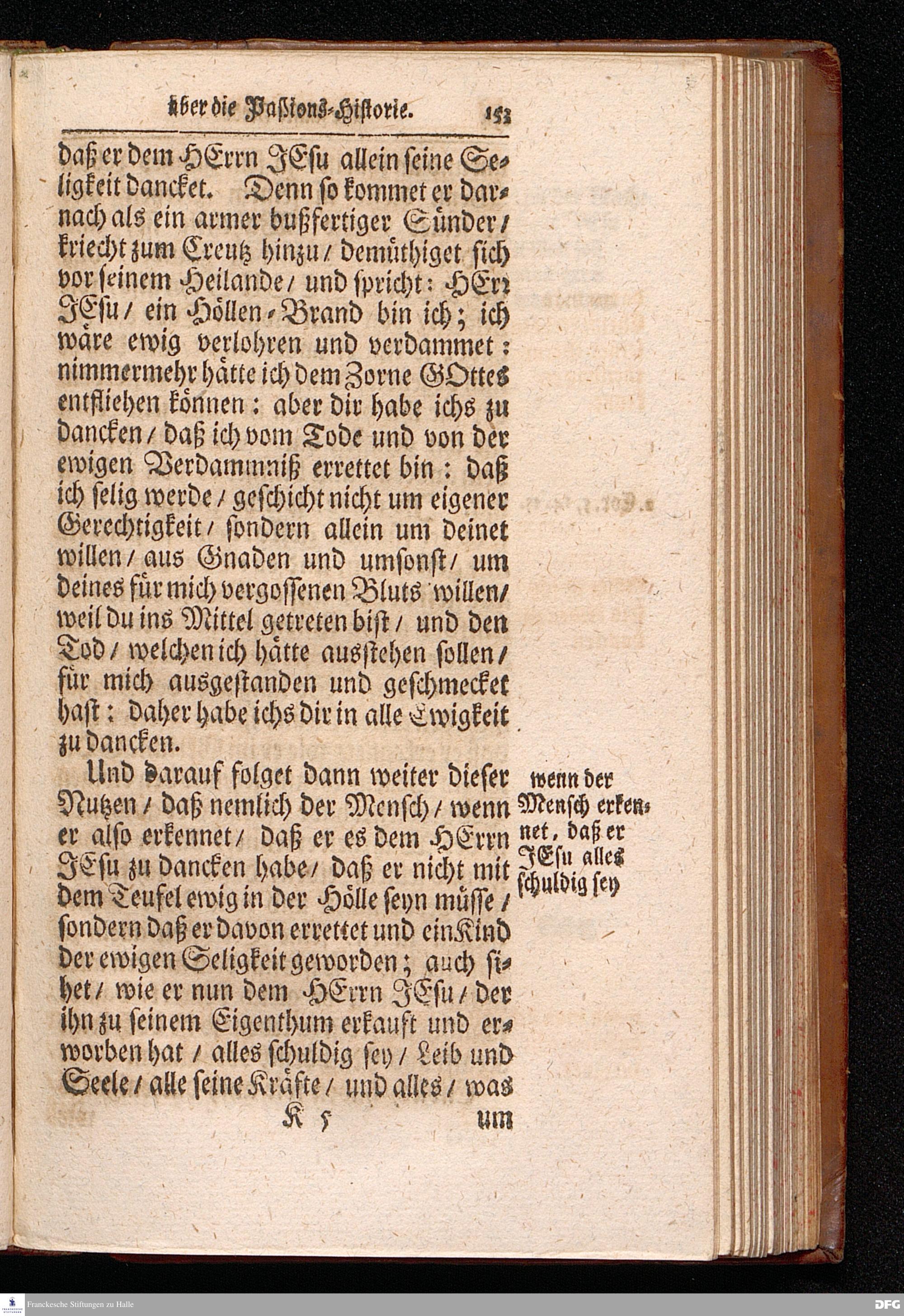 über die Paßions-Historie. 153

daß er dem HErrn JEsu allein seine Seligkeit dancket. Denn so kommet er darnach als ein armer bußfertiger Sünder/ kriecht zum Creutz hinzu/ demüthiget sich vor seinem Heilande/ und spricht: HErr JEsu/ ein Höllen-Brand bin ich; ich wäre ewig verlohren und verdammet: nimmermehr hätte ich dem Zorne GOttes entfliehen können: aber dir habe ichs zu dancken/ daß ich vom Tode und von der ewigen Verdammniß errettet bin: daß ich selig werde/ geschicht nicht um eigener Gerechtigkeit/ sondern allein um deinet willen/ aus Gnaden und umsonst/ um deines für mich vergossenen Bluts willen/ weil du ins Mittel getreten bist/ und den Tod/ welchen ich hätte ausstehen sollen/ für mich ausgestanden und geschmecket hast: daher habe ichs dir in alle Ewigkeit zu dancken.

Und darauf folget dann weiter dieser Nutzen/ daß nemlich der Mensch/ wenn er also erkennet/ daß er es dem HErrn JEsu zu dancken habe/ daß er nicht mit dem Teufel ewig in der Hölle seyn müsse/ sondern daß er davon errettet und ein Kind der ewigen Seligkeit geworden; auch sihet/ wie er nun dem HErrn JEsu/ der ihn zu seinem Eigenthum erkauft und erworben hat/ alles schuldig sey/ Leib und Seele/ alle seine Kräfte/ und alles/ was

wenn der Mensch erkennet, daß er JEsu alles schuldig sey

K 5 um

Franckesche Stiftungen zu Halle

DFG